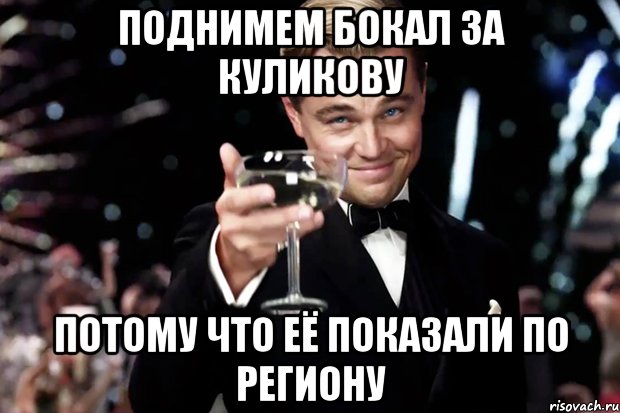 ПОДНИМЕМ БОКАЛ ЗА КУЛИКОВУ

ПОТОМУ ЧТО ЕЁ ПОКАЗАЛИ ПО РЕГИОНУ

risovach.ru